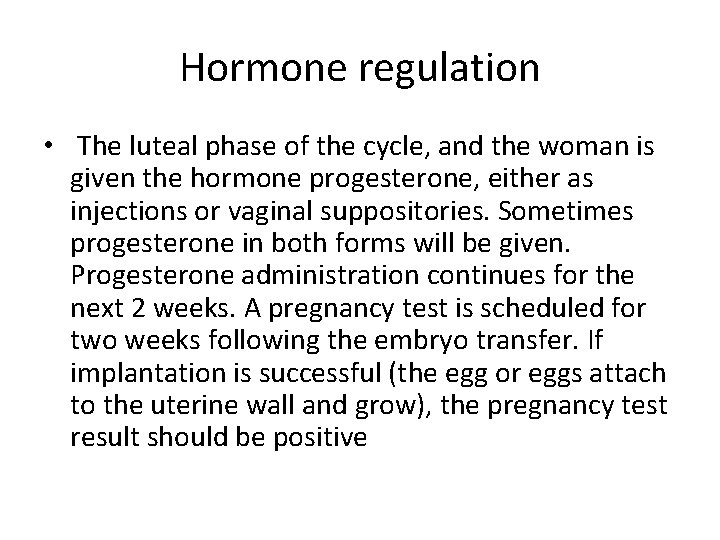 Hormone regulation

• The luteal phase of the cycle, and the woman is given the hormone progesterone, either as injections or vaginal suppositories. Sometimes progesterone in both forms will be given. Progesterone administration continues for the next 2 weeks. A pregnancy test is scheduled for two weeks following the embryo transfer. If implantation is successful (the egg or eggs attach to the uterine wall and grow), the pregnancy test result should be positive